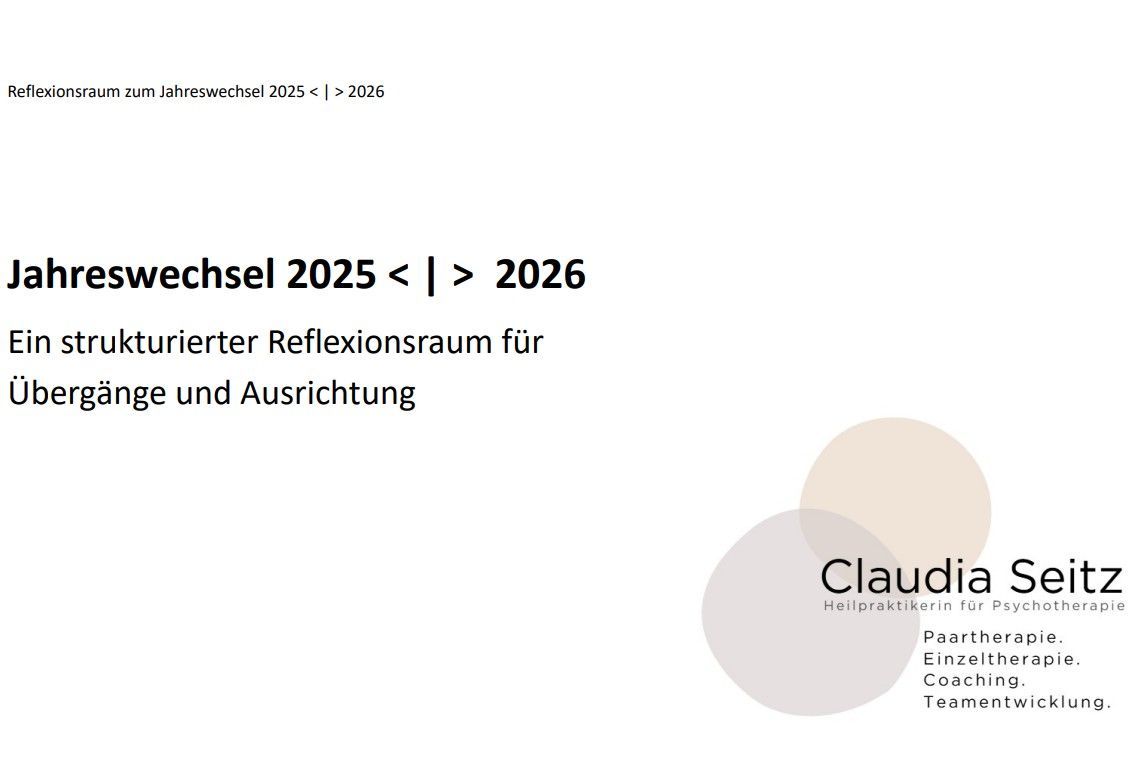 Reflexionsraum zum Jahreswechsel 2025 < | > 2026

Jahreswechsel 2025 < | > 2026

Ein strukturierter Reflexionsraum für Übergänge und Ausrichtung

Claudia Seitz
Heilpraktikerin für Psychotherapie

Paartherapie.
Einzeltherapie.
Coaching.
Teamentwicklung.